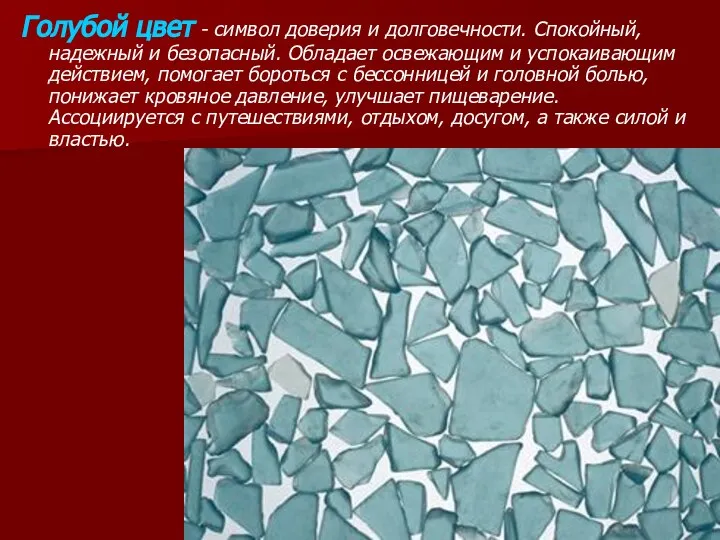 Голубой цвет - символ доверия и долговечности. Спокойный, надежный и безопасный. Обладает освежающим и успокаивающим действием, помогает бороться с бессонницей и головной болью, понижает кровяное давление, улучшает пищеварение. Ассоциируется с путешествиями, отдыхом, досугом, а также силой и властью.